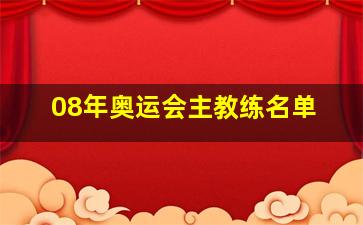 08年奥运会主教练名单